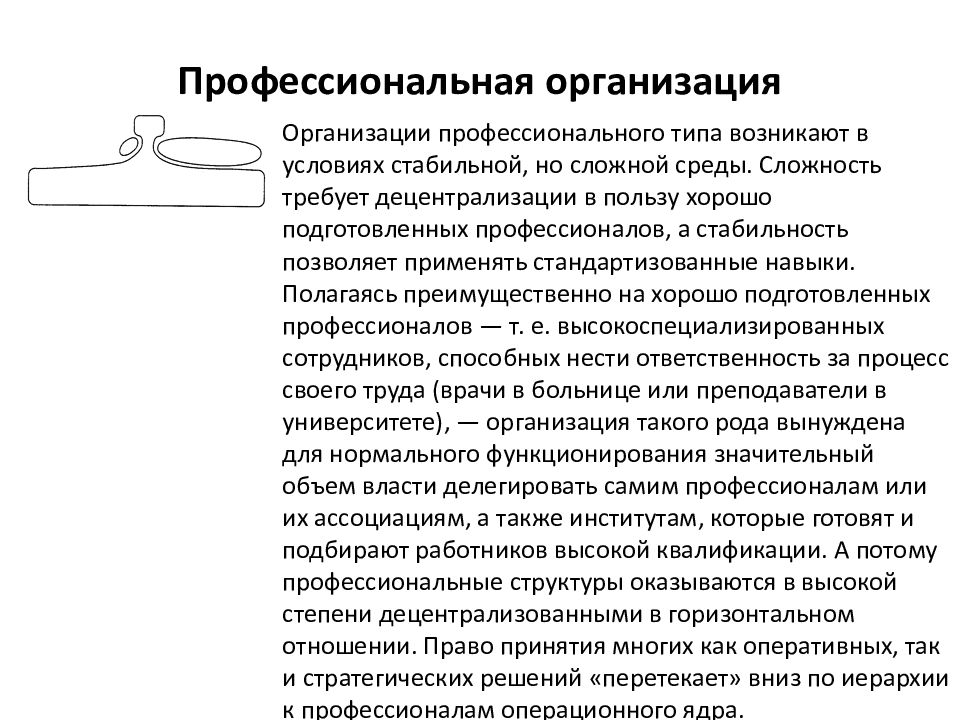 Профессиональная организация

Организации профессионального типа возникают в условиях стабильной, но сложной среды. Сложность требует децентрализации в пользу хорошо подготовленных профессионалов, а стабильность позволяет применять стандартизованные навыки. Полагаясь преимущественно на хорошо подготовленных профессионалов — т. е. высокоспециализированных сотрудников, способных нести ответственность за процесс своего труда (врачи в больнице или преподаватели в университете), — организация такого рода вынуждена для нормального функционирования значительный объем власти делегировать самим профессионалам или их ассоциациям, а также институтам, которые готовят и подбирают работников высокой квалификации. А потому профессиональные структуры оказываются в высокой степени децентрализованными в горизонтальном отношении. Право принятия многих как оперативных, так и стратегических решений «перетекает» вниз по иерархии к профессионалам операционного ядра.